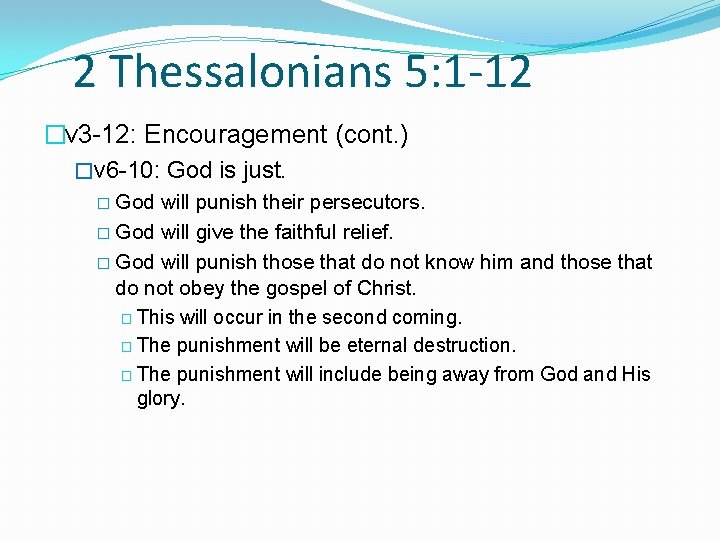 2 Thessalonians 5:1-12

□v3-12: Encouragement (cont.)

□v6-10: God is just.

□ God will punish their persecutors.

□ God will give the faithful relief.

□ God will punish those that do not know him and those that do not obey the gospel of Christ.

□ This will occur in the second coming.

□ The punishment will be eternal destruction.

□ The punishment will include being away from God and His glory.